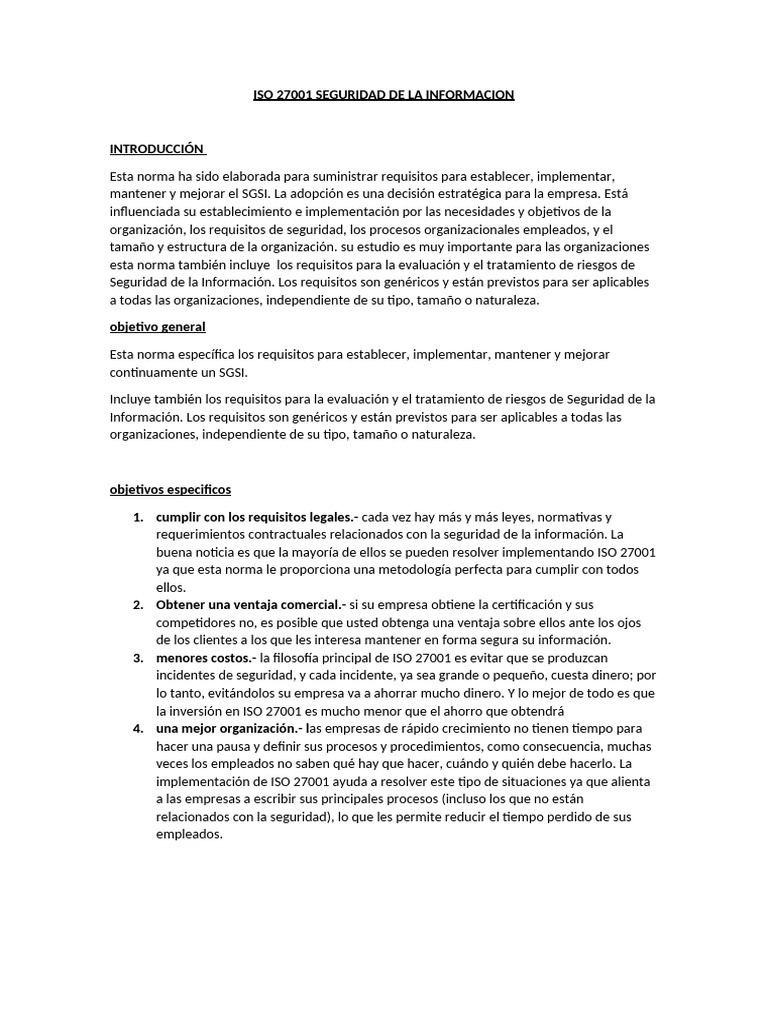 ISO 27001 SEGURIDAD DE LA INFORMACION

INTRODUCCIÓN

Esta norma ha sido elaborada para suministrar requisitos para establecer, implementar, mantener y mejorar el SGSI. La adopción es una decisión estratégica para la empresa. Está influenciada su establecimiento e implementación por las necesidades y objetivos de la organización, los requisitos de seguridad, los procesos organizacionales empleados, y el tamaño y estructura de la organización. su estudio es muy importante para las organizaciones esta norma también incluye los requisitos para la evaluación y el tratamiento de riesgos de Seguridad de la Información. Los requisitos son genéricos y están previstos para ser aplicables a todas las organizaciones, independiente de su tipo, tamaño o naturaleza.

objetivo general

Esta norma específica los requisitos para establecer, implementar, mantener y mejorar continuamente un SGSI.

Incluye también los requisitos para la evaluación y el tratamiento de riesgos de Seguridad de la Información. Los requisitos son genéricos y están previstos para ser aplicables a todas las organizaciones, independiente de su tipo, tamaño o naturaleza.

objetivos especificos

1. cumplir con los requisitos legales.- cada vez hay más y más leyes, normativas y requerimientos contractuales relacionados con la seguridad de la información. La buena noticia es que la mayoría de ellos se pueden resolver implementando ISO 27001 ya que esta norma le proporciona una metodología perfecta para cumplir con todos ellos.
2. Obtener una ventaja comercial.- si su empresa obtiene la certificación y sus competidores no, es posible que usted obtenga una ventaja sobre ellos ante los ojos de los clientes a los que les interesa mantener en forma segura su información.
3. menores costos.- la filosofía principal de ISO 27001 es evitar que se produzcan incidentes de seguridad, y cada incidente, ya sea grande o pequeño, cuesta dinero; por lo tanto, evitándolos su empresa va a ahorrar mucho dinero. Y lo mejor de todo es que la inversión en ISO 27001 es mucho menor que el ahorro que obtendrá
4. una mejor organización.- las empresas de rápido crecimiento no tienen tiempo para hacer una pausa y definir sus procesos y procedimientos, como consecuencia, muchas veces los empleados no saben qué hay que hacer, cuándo y quién debe hacerlo. La implementación de ISO 27001 ayuda a resolver este tipo de situaciones ya que alienta a las empresas a escribir sus principales procesos (incluso los que no están relacionados con la seguridad), lo que les permite reducir el tiempo perdido de sus empleados.